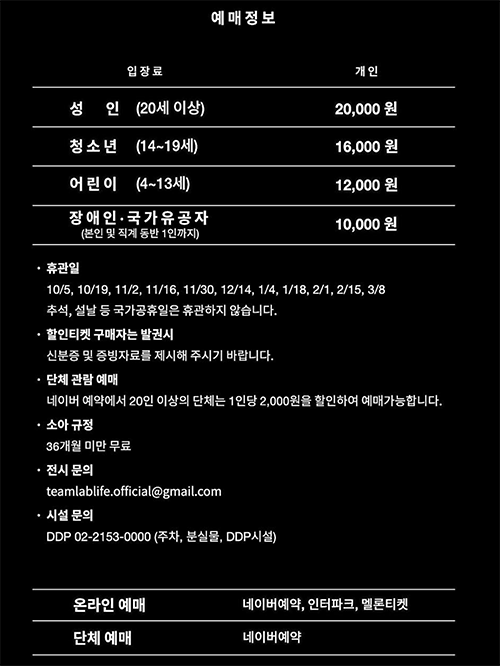 예매정보

| 입장료 | 개인 |
|---|---|
| 성 인 (20세 이상) | 20,000 원 |
| 청소년 (14~19세) | 16,000 원 |
| 어린이 (4~13세) | 12,000 원 |
| 장애인·국가유공자 (본인 및 직계 동반 1인까지) | 10,000 원 |

· 휴관일
10/5, 10/19, 11/2, 11/16, 11/30, 12/14, 1/4, 1/18, 2/1, 2/15, 3/8
추석, 설날 등 국가공휴일은 휴관하지 않습니다.

· 할인티켓 구매자는 발권시
신분증 및 증빙자료를 제시해 주시기 바랍니다.

· 단체 관람 예매
네이버 예약에서 20인 이상의 단체는 1인당 2,000원을 할인하여 예매가능합니다.

· 소아 규정
36개월 미만 무료

· 전시 문의
teamlablife.official@gmail.com

· 시설 문의
DDP 02-2153-0000 (주차, 분실물, DDP시설)

| 온라인 예매 | 네이버예약, 인터파크, 멜론티켓 |
|---|---|
| 단체 예매 | 네이버예약 |